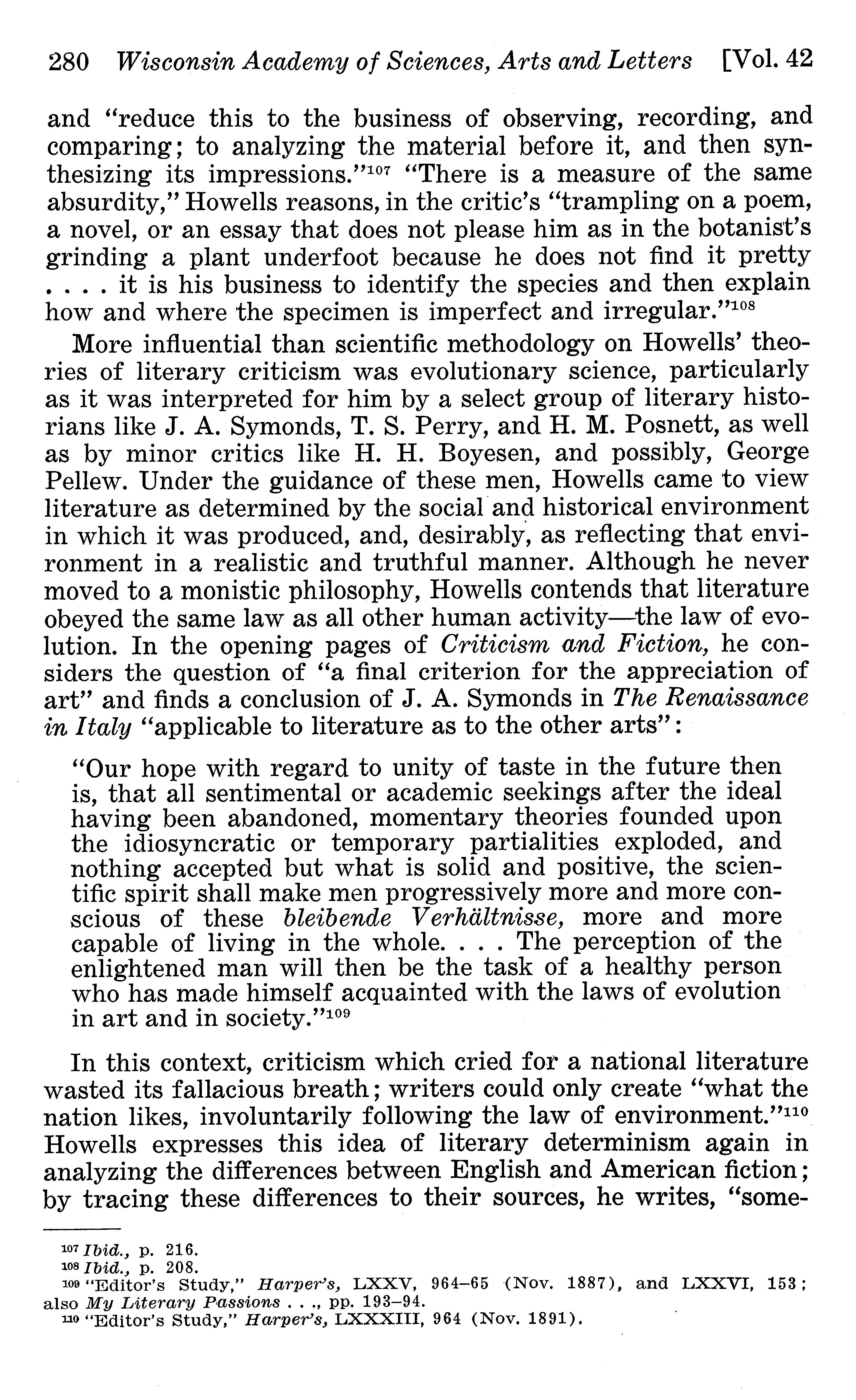 280 Wisconsin Academy of Sciences, Arts and Letters [Vol. 42

and "reduce this to the business of observing, recording, and comparing; to analyzing the material before it, and then synthesizing its impressions."$^{107}$ "There is a measure of the same absurdity," Howells reasons, in the critic's "trampling on a poem, a novel, or an essay that does not please him as in the botanist's grinding a plant underfoot because he does not find it pretty . . . . it is his business to identify the species and then explain how and where the specimen is imperfect and irregular."$^{108}$

More influential than scientific methodology on Howells' theories of literary criticism was evolutionary science, particularly as it was interpreted for him by a select group of literary historians like J. A. Symonds, T. S. Perry, and H. M. Posnett, as well as by minor critics like H. H. Boyesen, and possibly, George Pellew. Under the guidance of these men, Howells came to view literature as determined by the social and historical environment in which it was produced, and, desirably, as reflecting that environment in a realistic and truthful manner. Although he never moved to a monistic philosophy, Howells contends that literature obeyed the same law as all other human activity—the law of evolution. In the opening pages of Criticism and Fiction, he considers the question of "a final criterion for the appreciation of art" and finds a conclusion of J. A. Symonds in The Renaissance in Italy "applicable to literature as to the other arts":

"Our hope with regard to unity of taste in the future then is, that all sentimental or academic seekings after the ideal having been abandoned, momentary theories founded upon the idiosyncratic or temporary partialities exploded, and nothing accepted but what is solid and positive, the scientific spirit shall make men progressively more and more conscious of these bleibende Verhältnisse, more and more capable of living in the whole. . . . The perception of the enlightened man will then be the task of a healthy person who has made himself acquainted with the laws of evolution in art and in society."$^{109}$

In this context, criticism which cried for a national literature wasted its fallacious breath; writers could only create "what the nation likes, involuntarily following the law of environment."$^{110}$ Howells expresses this idea of literary determinism again in analyzing the differences between English and American fiction; by tracing these differences to their sources, he writes, "some-

$^{107}$ Ibid., p. 216.
$^{108}$ Ibid., p. 208.
$^{109}$ "Editor's Study," Harper's, LXXV, 964–65 (Nov. 1887), and LXXVI, 153; also My Literary Passions . . ., pp. 193–94.
$^{110}$ "Editor's Study," Harper's, LXXXIII, 964 (Nov. 1891).